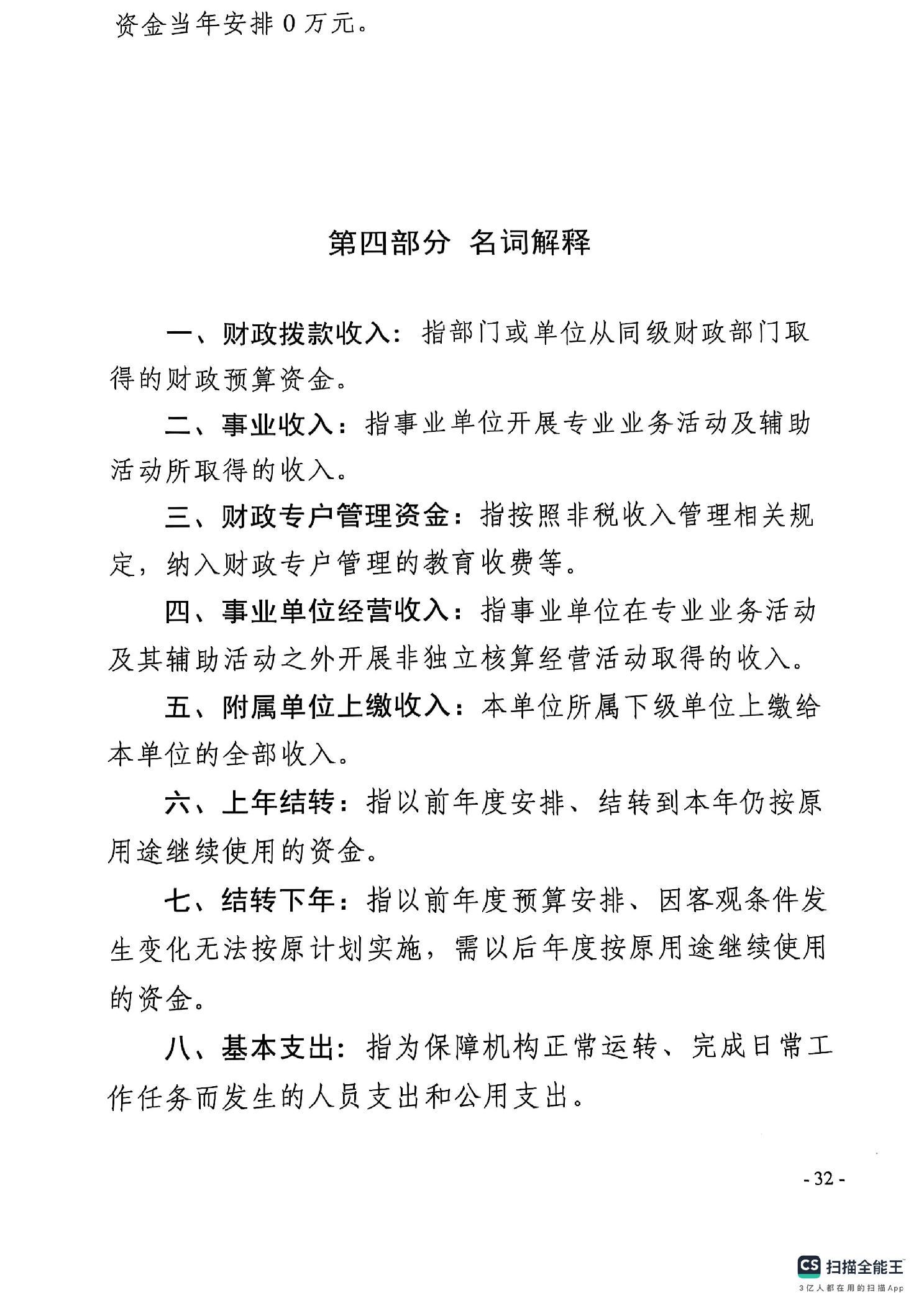 资金当年安排 0 万元。

第四部分 名词解释

一、财政拨款收入：指部门或单位从同级财政部门取得的财政预算资金。

二、事业收入：指事业单位开展专业业务活动及辅助活动所取得的收入。

三、财政专户管理资金：指按照非税收入管理相关规定，纳入财政专户管理的教育收费等。

四、事业单位经营收入：指事业单位在专业业务活动及其辅助活动之外开展非独立核算经营活动取得的收入。

五、附属单位上缴收入：本单位所属下级单位上缴给本单位的全部收入。

六、上年结转：指以前年度安排、结转到本年仍按原用途继续使用的资金。

七、结转下年：指以前年度预算安排、因客观条件发生变化无法按原计划实施，需以后年度按原用途继续使用的资金。

八、基本支出：指为保障机构正常运转、完成日常工作任务而发生的人员支出和公用支出。

- 32 -

CS 扫描全能王
3亿人都在用的扫描App